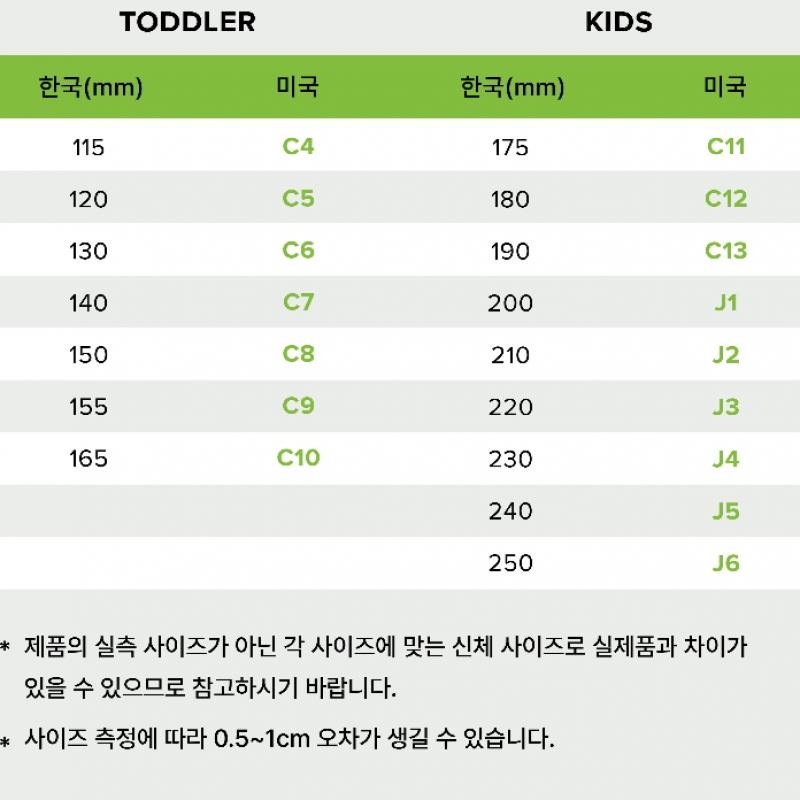 TODDLER

| 한국(mm) | 미국 |
|---|---|
| 115 | C4 |
| 120 | C5 |
| 130 | C6 |
| 140 | C7 |
| 150 | C8 |
| 155 | C9 |
| 165 | C10 |

KIDS

| 한국(mm) | 미국 |
|---|---|
| 175 | C11 |
| 180 | C12 |
| 190 | C13 |
| 200 | J1 |
| 210 | J2 |
| 220 | J3 |
| 230 | J4 |
| 240 | J5 |
| 250 | J6 |

* 제품의 실측 사이즈가 아닌 각 사이즈에 맞는 신체 사이즈로 실제품과 차이가 있을 수 있으므로 참고하시기 바랍니다.

* 사이즈 측정에 따라 0.5~1cm 오차가 생길 수 있습니다.